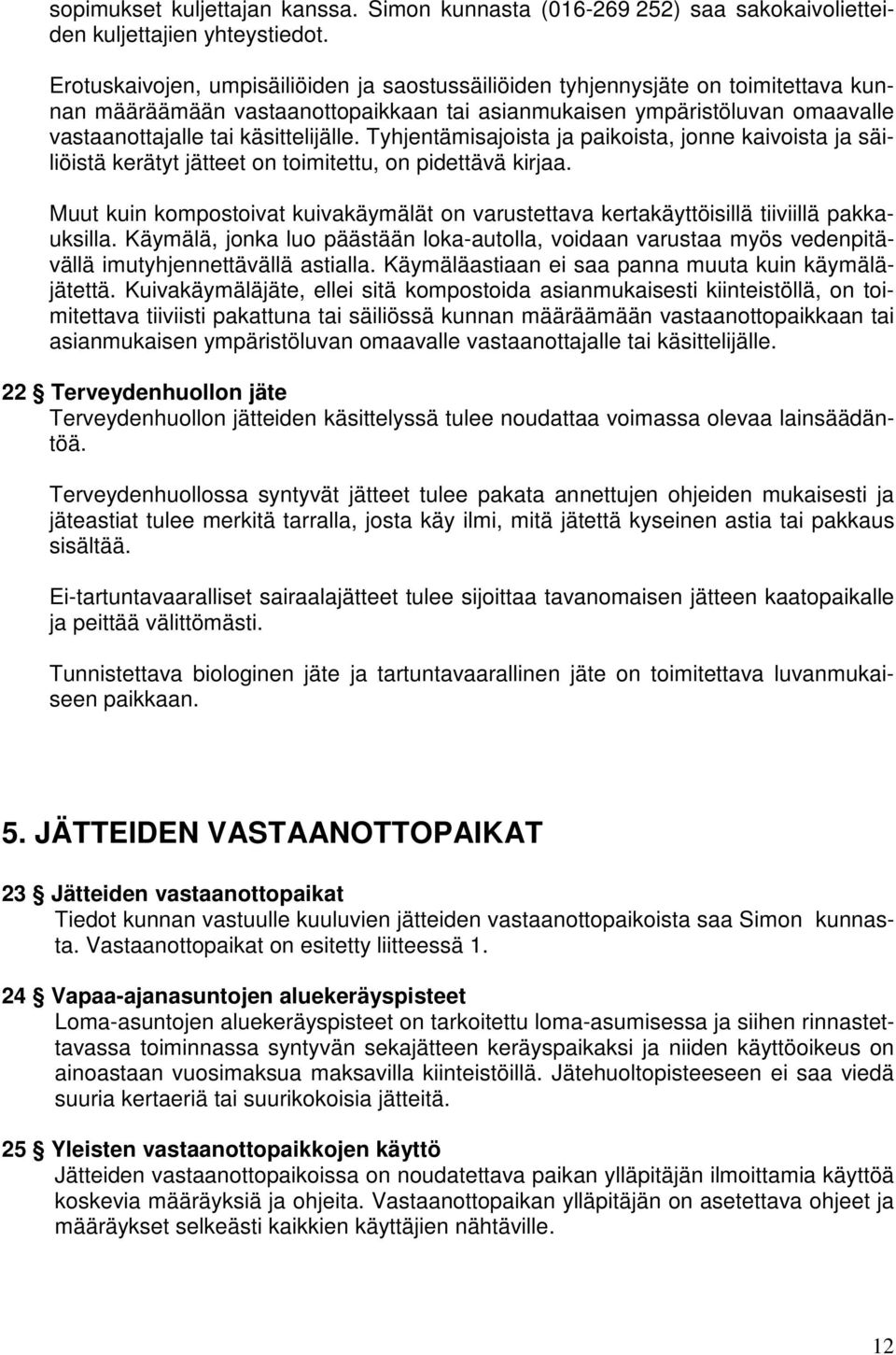 sopimukset kuljettajan kanssa. Simon kunnasta (016-269 252) saa sakokaivolietteiden kuljettajien yhteystiedot.

Erotuskaivojen, umpisäiliöiden ja saostussäiliöiden tyhjennysjäte on toimitettava kunnan määräämään vastaanottopaikkaan tai asianmukaisen ympäristöluvan omaavalle vastaanottajalle tai käsittelijälle. Tyhjentämisajoista ja paikoista, jonne kaivoista ja säiliöistä kerätyt jätteet on toimitettu, on pidettävä kirjaa.

Muut kuin kompostoivat kuivakäymälät on varustettava kertakäyttöisillä tiiviillä pakkauksilla. Käymälä, jonka luo päästään loka-autolla, voidaan varustaa myös vedenpitävällä imutyhjennettävällä astialla. Käymäläastiaan ei saa panna muuta kuin käymäläjätettä. Kuivakäymäläjäte, ellei sitä kompostoida asianmukaisesti kiinteistöllä, on toimitettava tiiviisti pakattuna tai säiliössä kunnan määräämään vastaanottopaikkaan tai asianmukaisen ympäristöluvan omaavalle vastaanottajalle tai käsittelijälle.

22 § Terveydenhuollon jäte
Terveydenhuollon jätteiden käsittelyssä tulee noudattaa voimassa olevaa lainsäädäntöä.

Terveydenhuollossa syntyvät jätteet tulee pakata annettujen ohjeiden mukaisesti ja jäteastiat tulee merkitä tarralla, josta käy ilmi, mitä jätettä kyseinen astia tai pakkaus sisältää.

Ei-tartuntavaaralliset sairaalajätteet tulee sijoittaa tavanomaisen jätteen kaatopaikalle ja peittää välittömästi.

Tunnistettava biologinen jäte ja tartuntavaarallinen jäte on toimitettava luvanmukaiseen paikkaan.

5. JÄTTEIDEN VASTAANOTTOPAIKAT

23 § Jätteiden vastaanottopaikat
Tiedot kunnan vastuulle kuuluvien jätteiden vastaanottopaikoista saa Simon kunnasta. Vastaanottopaikat on esitetty liitteessä 1.

24 § Vapaa-ajanasuntojen aluekeräyspisteet
Loma-asuntojen aluekeräyspisteet on tarkoitettu loma-asumisessa ja siihen rinnastettavassa toiminnassa syntyvän sekajätteen keräyspaikaksi ja niiden käyttöoikeus on ainoastaan vuosimaksua maksavilla kiinteistöillä. Jätehuoltopisteeseen ei saa viedä suuria kertaeriä tai suurikokoisia jätteitä.

25 § Yleisten vastaanottopaikkojen käyttö
Jätteiden vastaanottopaikoissa on noudatettava paikan ylläpitäjän ilmoittamia käyttöä koskevia määräyksiä ja ohjeita. Vastaanottopaikan ylläpitäjän on asetettava ohjeet ja määräykset selkeästi kaikkien käyttäjien nähtäville.

12